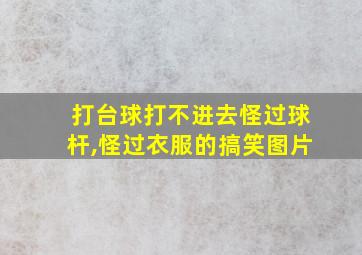 打台球打不进去怪过球杆,怪过衣服的搞笑图片